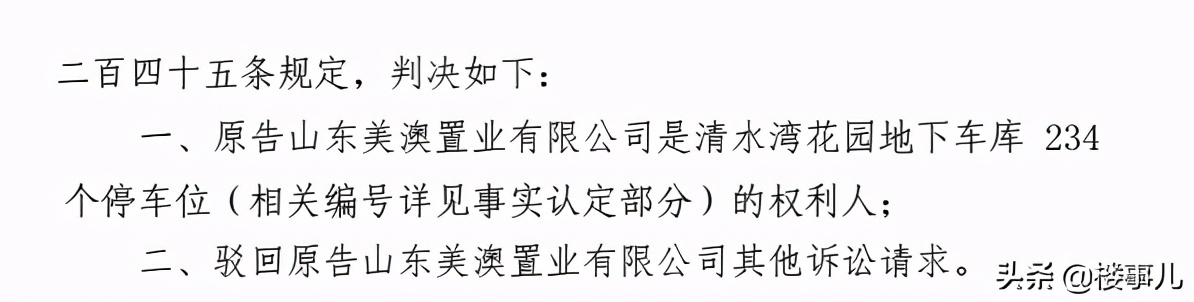 二百四十五条规定，判决如下：

一、原告山东美澳置业有限公司是清水湾花园地下车库 234 个停车位（相关编号详见事实认定部分）的权利人；

二、驳回原告山东美澳置业有限公司其他诉讼请求。

头条 @楼事儿